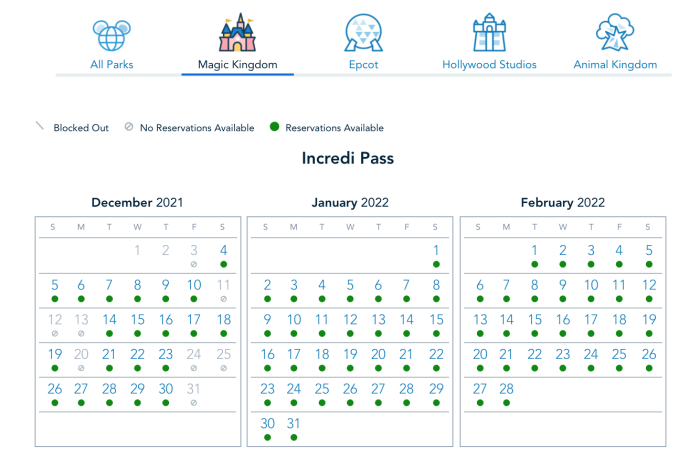 All Parks
Magic Kingdom
Epcot
Hollywood Studios
Animal Kingdom

Blocked Out
No Reservations Available
Reservations Available

Incredi Pass

December 2021

| S | M | T | W | T | F | S |
|---|---|---|---|---|---|---|
| | | | 1 | 2 | 3 | 4 |
| 5 | 6 | 7 | 8 | 9 | 10 | 11 |
| 12 | 13 | 14 | 15 | 16 | 17 | 18 |
| 19 | 20 | 21 | 22 | 23 | 24 | 25 |
| 26 | 27 | 28 | 29 | 30 | 31 | |

January 2022

| S | M | T | W | T | F | S |
|---|---|---|---|---|---|---|
| | | | | | | 1 |
| 2 | 3 | 4 | 5 | 6 | 7 | 8 |
| 9 | 10 | 11 | 12 | 13 | 14 | 15 |
| 16 | 17 | 18 | 19 | 20 | 21 | 22 |
| 23 | 24 | 25 | 26 | 27 | 28 | 29 |
| 30 | 31 | | | | | |

February 2022

| S | M | T | W | T | F | S |
|---|---|---|---|---|---|---|
| | | 1 | 2 | 3 | 4 | 5 |
| 6 | 7 | 8 | 9 | 10 | 11 | 12 |
| 13 | 14 | 15 | 16 | 17 | 18 | 19 |
| 20 | 21 | 22 | 23 | 24 | 25 | 26 |
| 27 | 28 | | | | | |